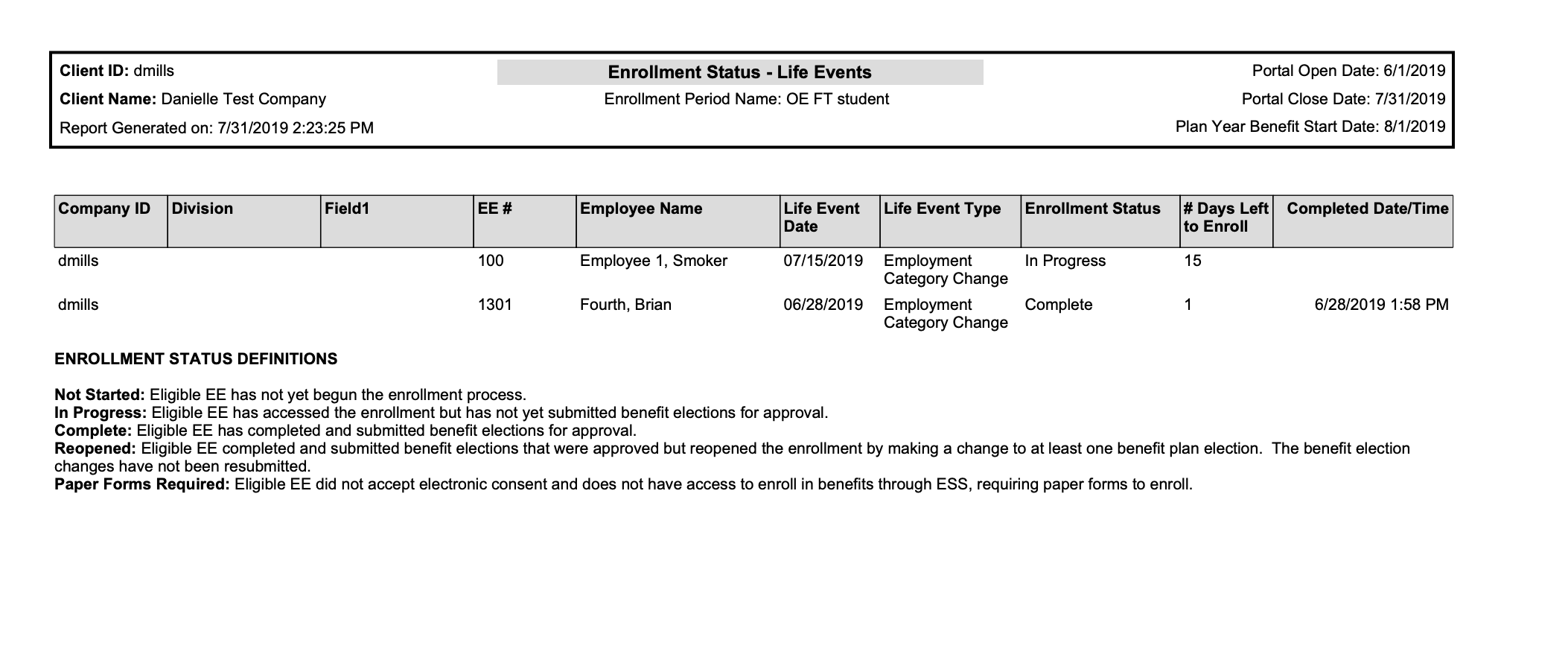 Client ID: dmills
Client Name: Danielle Test Company
Report Generated on: 7/31/2019 2:23:25 PM

Enrollment Status - Life Events
Enrollment Period Name: OE FT student

Portal Open Date: 6/1/2019
Portal Close Date: 7/31/2019
Plan Year Benefit Start Date: 8/1/2019

| Company ID | Division | Field1 | EE # | Employee Name | Life Event Date | Life Event Type | Enrollment Status | # Days Left to Enroll | Completed Date/Time |
|---|---|---|---|---|---|---|---|---|---|
| dmills | | | 100 | Employee 1, Smoker | 07/15/2019 | Employment Category Change | In Progress | 15 | |
| dmills | | | 1301 | Fourth, Brian | 06/28/2019 | Employment Category Change | Complete | 1 | 6/28/2019 1:58 PM |

ENROLLMENT STATUS DEFINITIONS

Not Started: Eligible EE has not yet begun the enrollment process.
In Progress: Eligible EE has accessed the enrollment but has not yet submitted benefit elections for approval.
Complete: Eligible EE has completed and submitted benefit elections for approval.
Reopened: Eligible EE completed and submitted benefit elections that were approved but reopened the enrollment by making a change to at least one benefit plan election. The benefit election changes have not been resubmitted.
Paper Forms Required: Eligible EE did not accept electronic consent and does not have access to enroll in benefits through ESS, requiring paper forms to enroll.